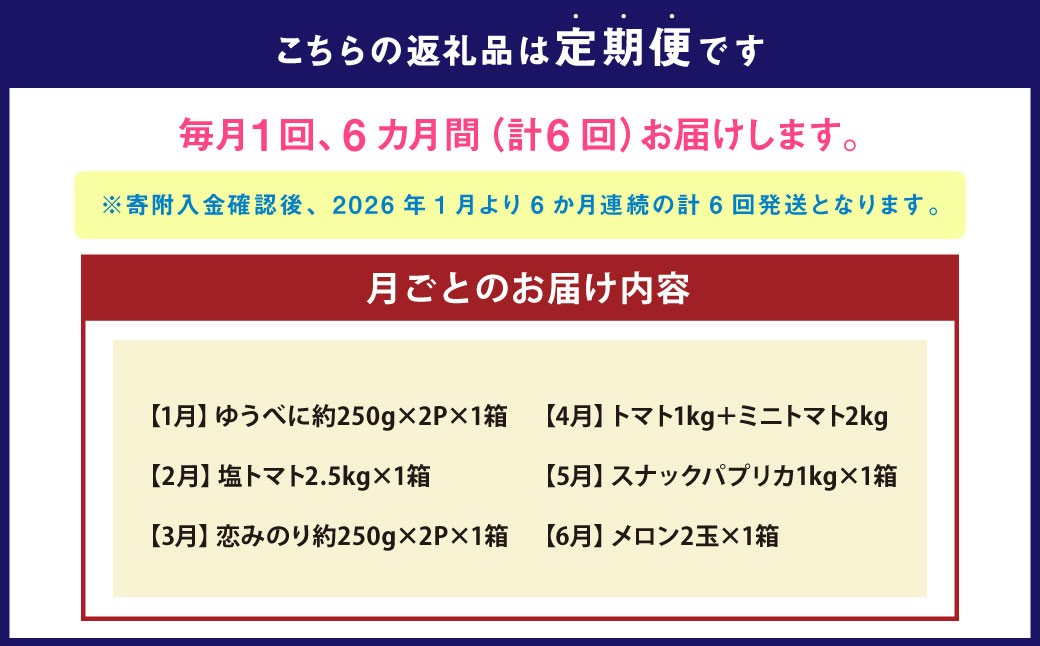 こちらの返礼品は定期便です

毎月1回、6カ月間（計6回）お届けします。

※寄附入金確認後、2026年1月より6か月連続の計6回発送となります。

月ごとのお届け内容

【1月】ゆうべに約250g×2P×1箱

【2月】塩トマト2.5kg×1箱

【3月】恋みのり約250g×2P×1箱

【4月】トマト1kg＋ミニトマト2kg

【5月】スナックパプリカ1kg×1箱

【6月】メロン2玉×1箱